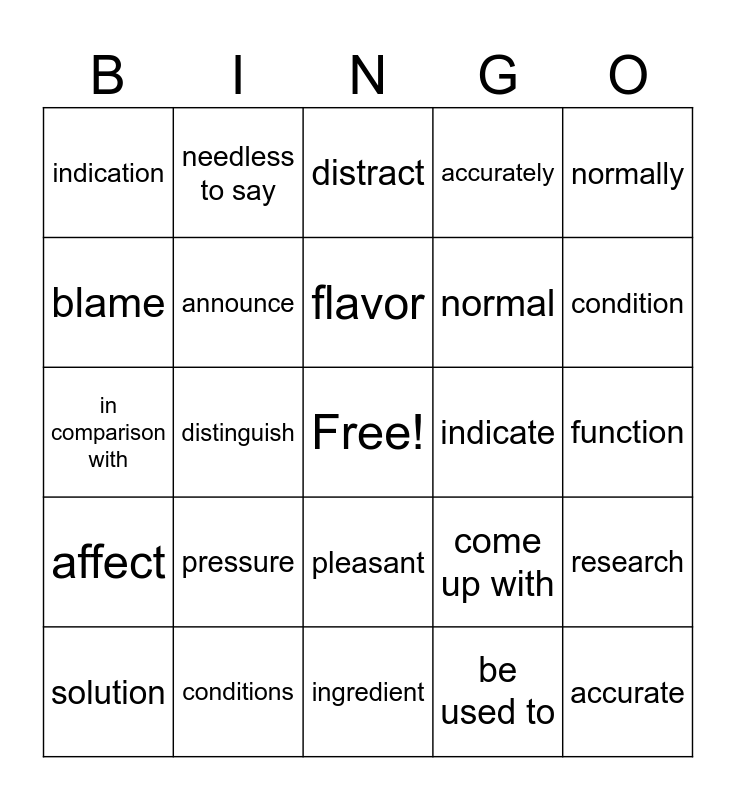 | B | I | N | G | O |
|---|---|---|---|---|
| indication | needless to say | distract | accurately | normally |
| blame | announce | flavor | normal | condition |
| in comparison with | distinguish | Free! | indicate | function |
| affect | pressure | pleasant | come up with | research |
| solution | conditions | ingredient | be used to | accurate |